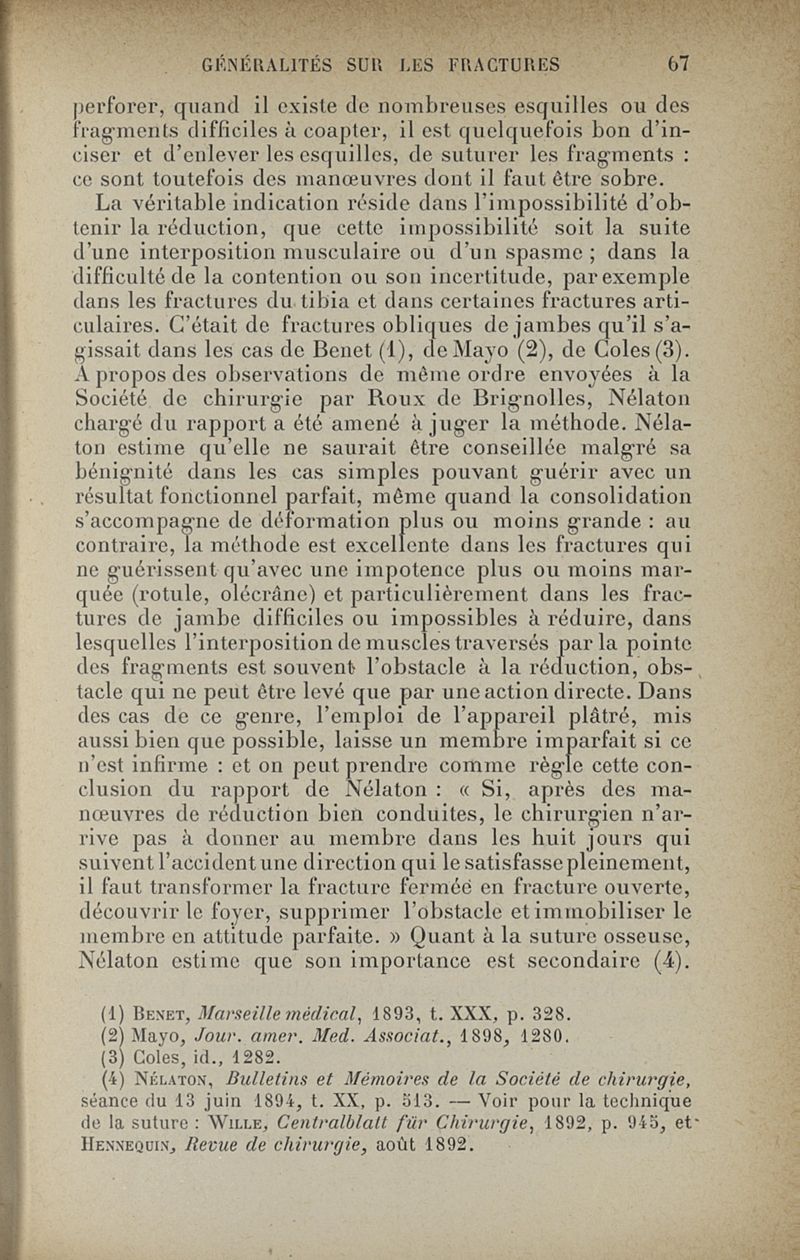 GÉNÉRALITÉS SUR LES FRACTURES 67

perforer, quand il existe de nombreuses esquilles ou des fragments difficiles à coapter, il est quelquefois bon d'inciser et d'enlever les esquilles, de suturer les fragments : ce sont toutefois des manœuvres dont il faut être sobre.

La véritable indication réside dans l'impossibilité d'obtenir la réduction, que cette impossibilité soit la suite d'une interposition musculaire ou d'un spasme ; dans la difficulté de la contention ou son incertitude, par exemple dans les fractures du tibia et dans certaines fractures articulaires. C'était de fractures obliques de jambes qu'il s'agissait dans les cas de Benet (1), de Mayo (2), de Coles (3). A propos des observations de même ordre envoyées à la Société de chirurgie par Roux de Brignolles, Nélaton chargé du rapport a été amené à juger la méthode. Nélaton estime qu'elle ne saurait être conseillée malgré sa bénignité dans les cas simples pouvant guérir avec un résultat fonctionnel parfait, même quand la consolidation s'accompagne de déformation plus ou moins grande : au contraire, la méthode est excellente dans les fractures qui ne guérissent qu'avec une impotence plus ou moins marquée (rotule, olécrâne) et particulièrement dans les fractures de jambe difficiles ou impossibles à réduire, dans lesquelles l'interposition de muscles traversés par la pointe des fragments est souvent l'obstacle à la réduction, obstacle qui ne peut être levé que par une action directe. Dans des cas de ce genre, l'emploi de l'appareil plâtré, mis aussi bien que possible, laisse un membre imparfait si ce n'est infirme : et on peut prendre comme règle cette conclusion du rapport de Nélaton : « Si, après des manœuvres de réduction bien conduites, le chirurgien n'arrive pas à donner au membre dans les huit jours qui suivent l'accident une direction qui le satisfasse pleinement, il faut transformer la fracture fermée en fracture ouverte, découvrir le foyer, supprimer l'obstacle et immobiliser le membre en attitude parfaite. » Quant à la suture osseuse, Nélaton estime que son importance est secondaire (4).

(1) Benet, Marseille médical, 1893, t. XXX, p. 328.
(2) Mayo, Jour. amer. Med. Associat., 1898, 1280.
(3) Coles, id., 1282.
(4) Nélaton, Bulletins et Mémoires de la Société de chirurgie, séance du 13 juin 1894, t. XX, p. 513. — Voir pour la technique de la suture : Wille, Centralblatt für Chirurgie, 1892, p. 945, et Hennequin, Revue de chirurgie, août 1892.